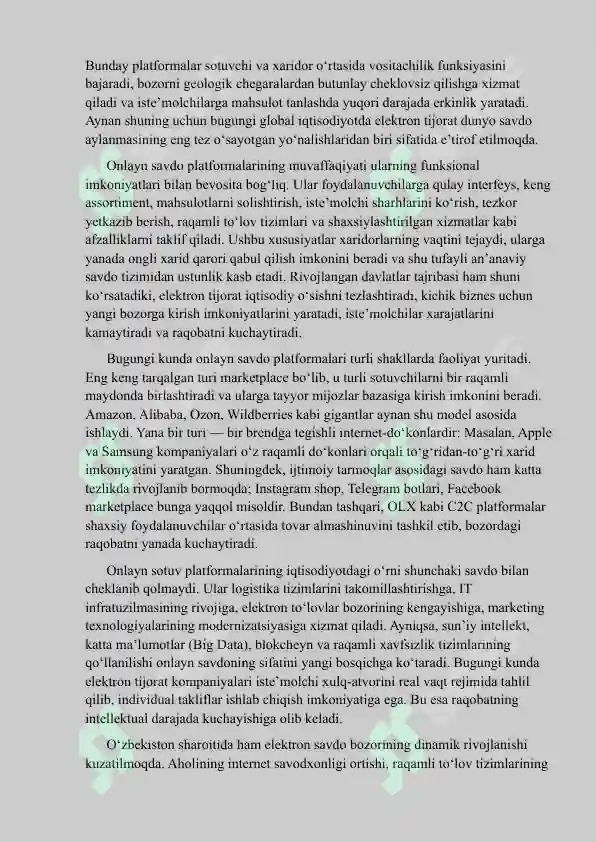 Bunday platformalar sotuvchi va xaridor o‘rtasida vositachilik funksiyasini bajaradi, bozorni geologik chegaralardan butunlay cheklovsiz qilishga xizmat qiladi va iste’molchilarga mahsulot tanlashda yuqori darajada erkinlik yaratadi. Aynan shuning uchun bugungi global iqtisodiyotda elektron tijorat dunyo savdo aylanmasining eng tez o‘sayotgan yo‘nalishlaridan biri sifatida e’tirof etilmoqda.

Onlayn savdo platformalarining muvaffaqiyati ularning funksional imkoniyatlari bilan bevosita bog‘liq. Ular foydalanuvchilarga qulay interfeys, keng assortiment, mahsulotlarni solishtirish, iste’molchi sharhlarini ko‘rish, tezkor yetkazib berish, raqamli to‘lov tizimlari va shaxsiylashtirilgan xizmatlar kabi afzalliklarni taklif qiladi. Ushbu xususiyatlar xaridorlarning vaqtini tejaydi, ularga yanada ongli xarid qarori qabul qilish imkonini beradi va shu tufayli an’anaviy savdo tizimidan ustunlik kasb etadi. Rivojlangan davlatlar tajribasi ham shuni ko‘rsatadiki, elektron tijorat iqtisodiy o‘sishni tezlashtiradi, kichik biznes uchun yangi bozorga kirish imkoniyatlarini yaratadi, iste’molchilar xarajatlarini kamaytiradi va raqobatni kuchaytiradi.

Bugungi kunda onlayn savdo platformalari turli shakllarda faoliyat yuritadi. Eng keng tarqalgan turi marketplace bo‘lib, u turli sotuvchilarni bir raqamli maydonda birlashtiradi va ularga tayyor mijozlar bazasiga kirish imkonini beradi. Amazon, Alibaba, Ozon, Wildberries kabi gigantlar aynan shu model asosida ishlaydi. Yana bir turi — bir brendga tegishli internet-do‘konlardir: Masalan, Apple va Samsung kompaniyalari o‘z raqamli do‘konlari orqali to‘g‘ridan-to‘g‘ri xarid imkoniyatini yaratgan. Shuningdek, ijtimoiy tarmoqlar asosidagi savdo ham katta tezlikda rivojlanib bormoqda; Instagram shop, Telegram botlari, Facebook marketplace bunga yaqqol misoldir. Bundan tashqari, OLX kabi C2C platformalar shaxsiy foydalanuvchilar o‘rtasida tovar almashinuvini tashkil etib, bozordagi raqobatni yanada kuchaytiradi.

Onlayn sotuv platformalarining iqtisodiyotdagi o‘rni shunchaki savdo bilan cheklanib qolmaydi. Ular logistika tizimlarini takomillashtirishga, IT infratuzilmasining rivojiga, elektron to‘lovlar bozorining kengayishiga, marketing texnologiyalarining modernizatsiyasiga xizmat qiladi. Ayniqsa, sun’iy intellekt, katta ma’lumotlar (Big Data), blokcheyn va raqamli xavfsizlik tizimlarining qo‘llanilishi onlayn savdoning sifatini yangi bosqichga ko‘taradi. Bugungi kunda elektron tijorat kompaniyalari iste’molchi xulq-atvorini real vaqt rejimida tahlil qilib, individual takliflar ishlab chiqish imkoniyatiga ega. Bu esa raqobatning intellektual darajada kuchayishiga olib keladi.

O‘zbekiston sharoitida ham elektron savdo bozorining dinamik rivojlanishi kuzatilmoqda. Aholining internet savodxonligi ortishi, raqamli to‘lov tizimlarining